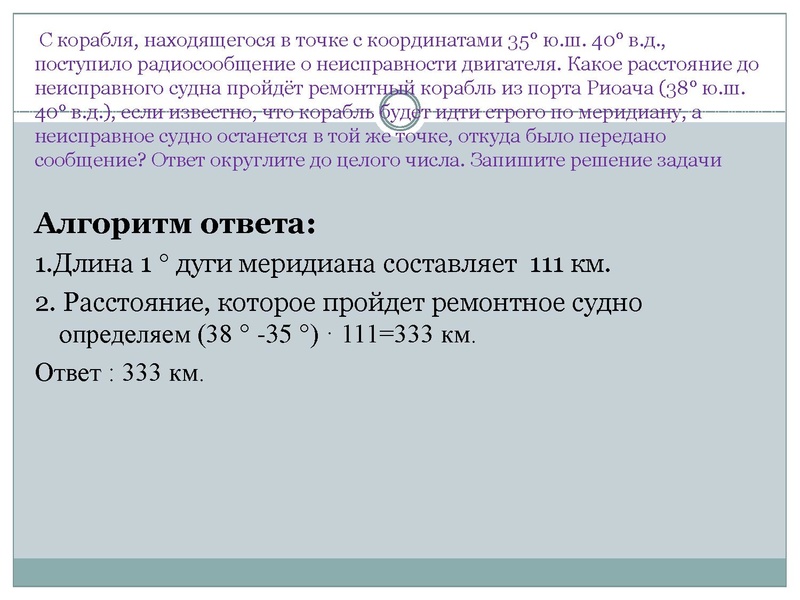 С корабля, находящегося в точке с координатами 35° ю.ш. 40° в.д., поступило радиосообщение о неисправности двигателя. Какое расстояние до неисправного судна пройдёт ремонтный корабль из порта Риоача (38° ю.ш. 40° в.д.), если известно, что корабль будет идти строго по меридиану, а неисправное судно останется в той же точке, откуда было передано сообщение? Ответ округлите до целого числа. Запишите решение задачи

Алгоритм ответа:

1.Длина 1 ° дуги меридиана составляет 111 км.

2. Расстояние, которое пройдет ремонтное судно определяем (38 ° -35 °) · 111=333 км.

Ответ : 333 км.